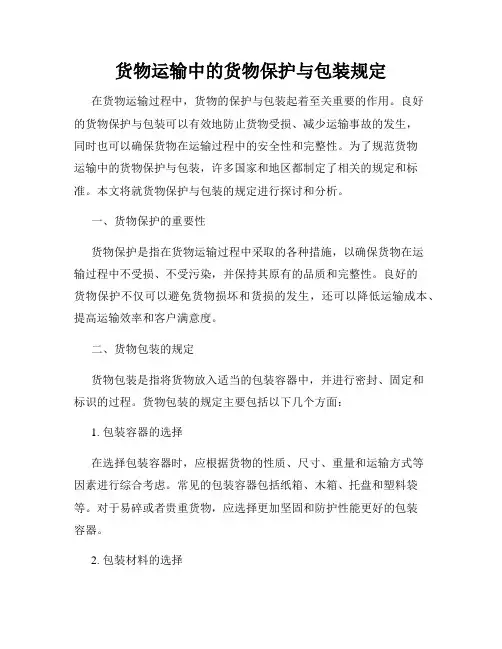 货物运输中的货物保护与包装规定

在货物运输过程中，货物的保护与包装起着至关重要的作用。良好的货物保护与包装可以有效地防止货物受损、减少运输事故的发生，同时也可以确保货物在运输过程中的安全性和完整性。为了规范货物运输中的货物保护与包装，许多国家和地区都制定了相关的规定和标准。本文将就货物保护与包装的规定进行探讨和分析。

一、货物保护的重要性

货物保护是指在货物运输过程中采取的各种措施，以确保货物在运输过程中不受损、不受污染，并保持其原有的品质和完整性。良好的货物保护不仅可以避免货物损坏和货损的发生，还可以降低运输成本、提高运输效率和客户满意度。

二、货物包装的规定

货物包装是指将货物放入适当的包装容器中，并进行密封、固定和标识的过程。货物包装的规定主要包括以下几个方面：

1. 包装容器的选择

在选择包装容器时，应根据货物的性质、尺寸、重量和运输方式等因素进行综合考虑。常见的包装容器包括纸箱、木箱、托盘和塑料袋等。对于易碎或者贵重货物，应选择更加坚固和防护性能更好的包装容器。

2. 包装材料的选择